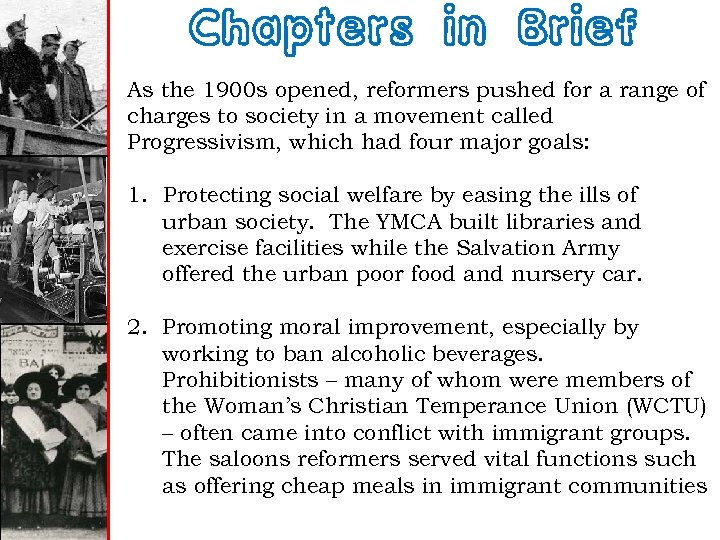 Chapters in Brief

As the 1900s opened, reformers pushed for a range of charges to society in a movement called Progressivism, which had four major goals:

1. Protecting social welfare by easing the ills of urban society. The YMCA built libraries and exercise facilities while the Salvation Army offered the urban poor food and nursery car.

2. Promoting moral improvement, especially by working to ban alcoholic beverages. Prohibitionists – many of whom were members of the Woman's Christian Temperance Union (WCTU) – often came into conflict with immigrant groups. The saloons reformers served vital functions such as offering cheap meals in immigrant communities

BAI